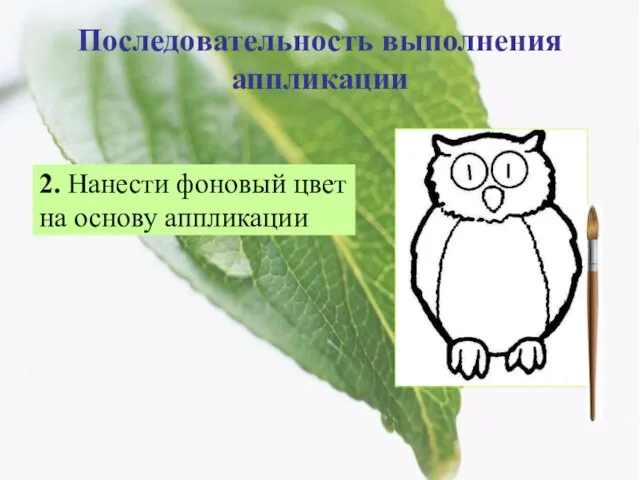 Последовательность выполнения аппликации

2. Нанести фоновый цвет на основу аппликации